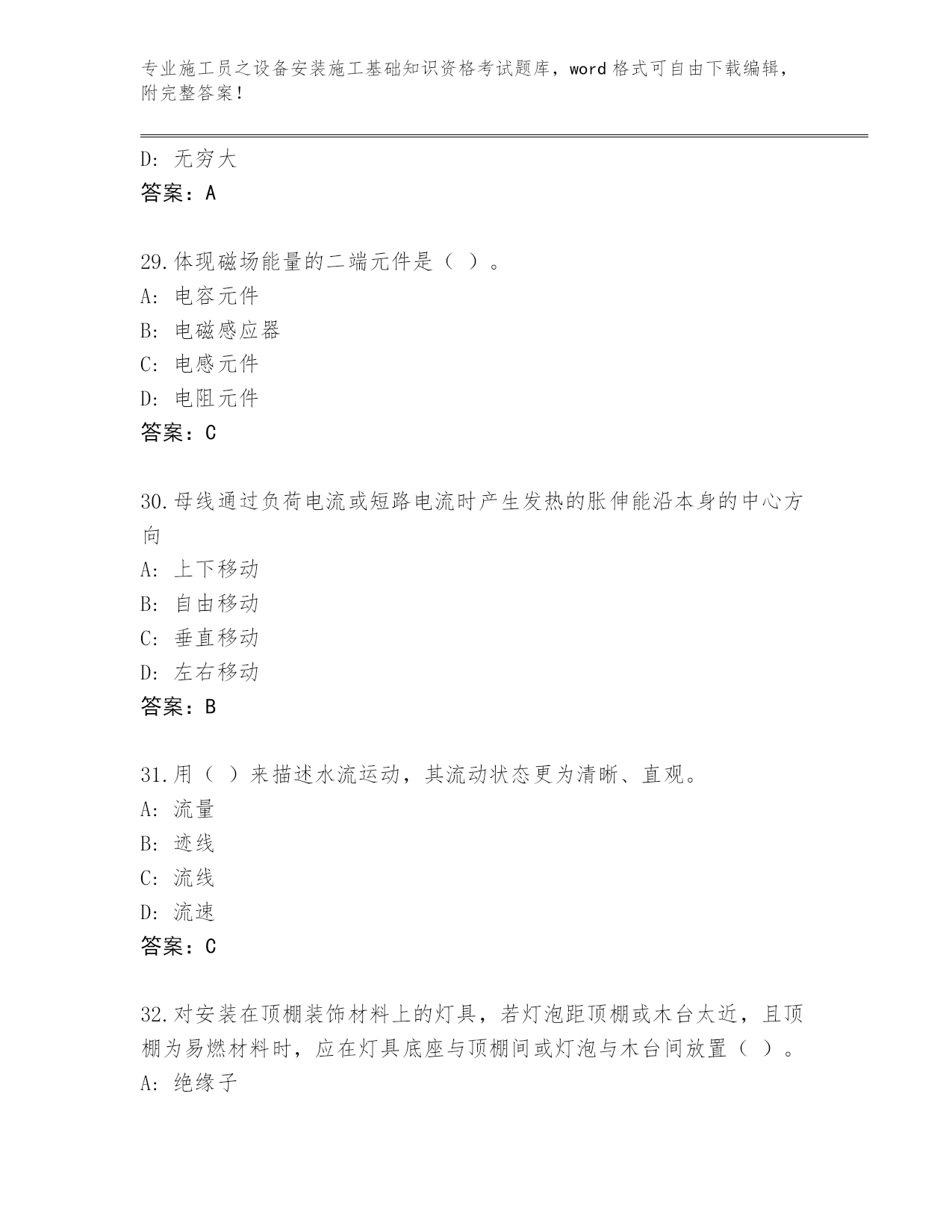 专业施工员之设备安装施工基础知识资格考试题库，word 格式可自由下载编辑，附完整答案！

D: 无穷大
答案：A

29.体现磁场能量的二端元件是（ ）。
A: 电容元件
B: 电磁感应器
C: 电感元件
D: 电阻元件
答案：C

30.母线通过负荷电流或短路电流时产生发热的胀伸能沿本身的中心方向
A: 上下移动
B: 自由移动
C: 垂直移动
D: 左右移动
答案：B

31.用（ ）来描述水流运动，其流动状态更为清晰、直观。
A: 流量
B: 迹线
C: 流线
D: 流速
答案：C

32.对安装在顶棚装饰材料上的灯具，若灯泡距顶棚或木台太近，且顶棚为易燃材料时，应在灯具底座与顶棚间或灯泡与木台间放置（ ）。
A: 绝缘子